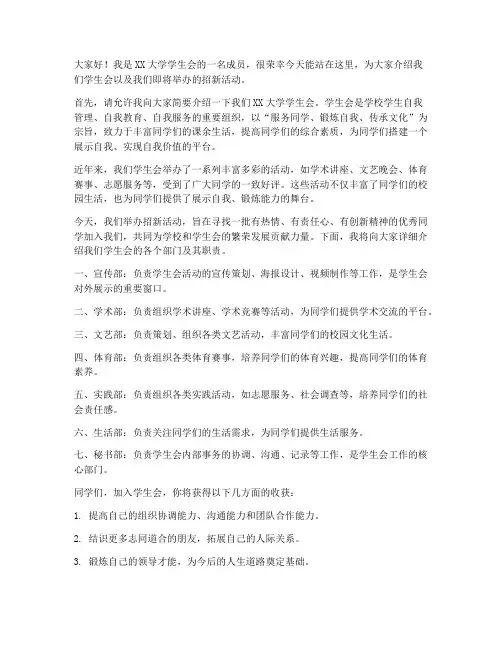 大家好！我是XX大学学生会的一名成员，很荣幸今天能站在这里，为大家介绍我们学生会以及我们即将举办的招新活动。

首先，请允许我向大家简要介绍一下我们XX大学学生会。学生会是学校学生自我管理、自我教育、自我服务的重要组织，以“服务同学、锻炼自我、传承文化”为宗旨，致力于丰富同学们的课余生活，提高同学们的综合素质，为同学们搭建一个展示自我、实现自我价值的平台。

近年来，我们学生会举办了一系列丰富多彩的活动，如学术讲座、文艺晚会、体育赛事、志愿服务等，受到了广大同学的一致好评。这些活动不仅丰富了同学们的校园生活，也为同学们提供了展示自我、锻炼能力的舞台。

今天，我们举办招新活动，旨在寻找一批有热情、有责任心、有创新精神的优秀同学加入我们，共同为学校和学生会的繁荣发展贡献力量。下面，我将向大家详细介绍我们学生会的各个部门及其职责。

一、宣传部：负责学生会活动的宣传策划、海报设计、视频制作等工作，是学生会对外展示的重要窗口。

二、学术部：负责组织学术讲座、学术竞赛等活动，为同学们提供学术交流的平台。

三、文艺部：负责策划、组织各类文艺活动，丰富同学们的校园文化生活。

四、体育部：负责组织各类体育赛事，培养同学们的体育兴趣，提高同学们的体育素养。

五、实践部：负责组织各类实践活动，如志愿服务、社会调查等，培养同学们的社会责任感。

六、生活部：负责关注同学们的生活需求，为同学们提供生活服务。

七、秘书部：负责学生会内部事务的协调、沟通、记录等工作，是学生会工作的核心部门。

同学们，加入学生会，你将获得以下几方面的收获：

1. 提高自己的组织协调能力、沟通能力和团队合作能力。

2. 结识更多志同道合的朋友，拓展自己的人际关系。

3. 锻炼自己的领导才能，为今后的人生道路奠定基础。